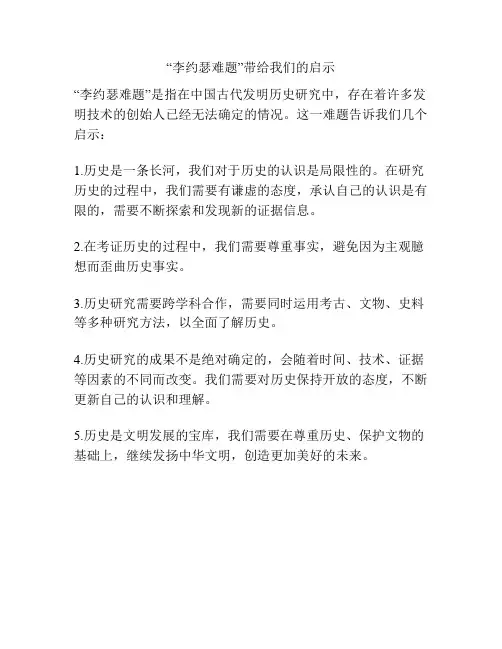 “李约瑟难题”带给我们的启示

“李约瑟难题”是指在中国古代发明历史研究中，存在着许多发明技术的创始人已经无法确定的情况。这一难题告诉我们几个启示：

1.历史是一条长河，我们对于历史的认识是局限性的。在研究历史的过程中，我们需要有谦虚的态度，承认自己的认识是有限的，需要不断探索和发现新的证据信息。

2.在考证历史的过程中，我们需要尊重事实，避免因为主观臆想而歪曲历史事实。

3.历史研究需要跨学科合作，需要同时运用考古、文物、史料等多种研究方法，以全面了解历史。

4.历史研究的成果不是绝对确定的，会随着时间、技术、证据等因素的不同而改变。我们需要对历史保持开放的态度，不断更新自己的认识和理解。

5.历史是文明发展的宝库，我们需要在尊重历史、保护文物的基础上，继续发扬中华文明，创造更加美好的未来。